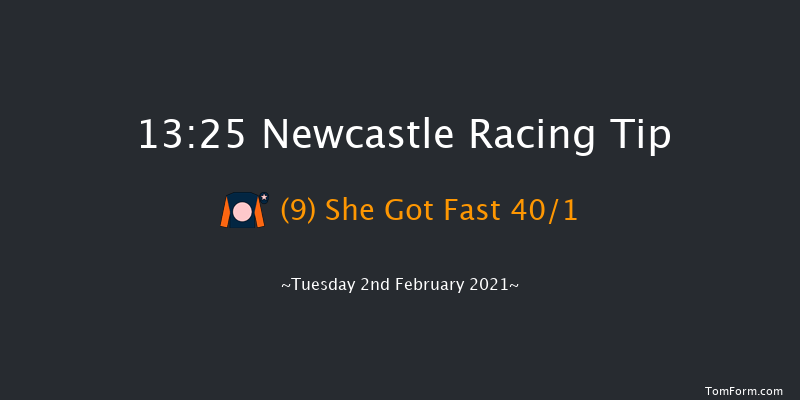 13:25 Newcastle Racing Tip

(9) She Got Fast 40/1

~Tuesday 2nd February 2021~

TomForm.com